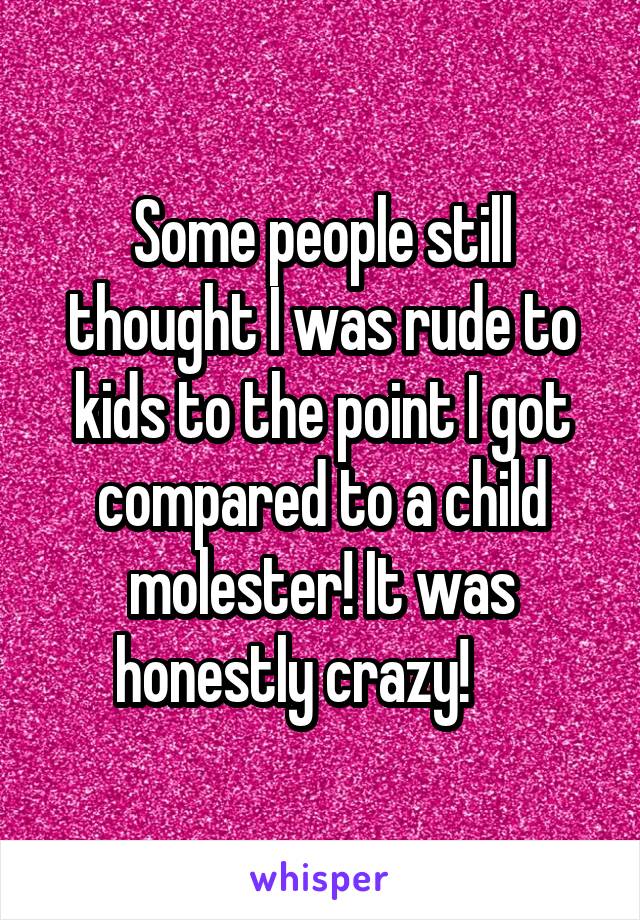 Some people still thought I was rude to kids to the point I got compared to a child molester! It was honestly crazy!

whisper